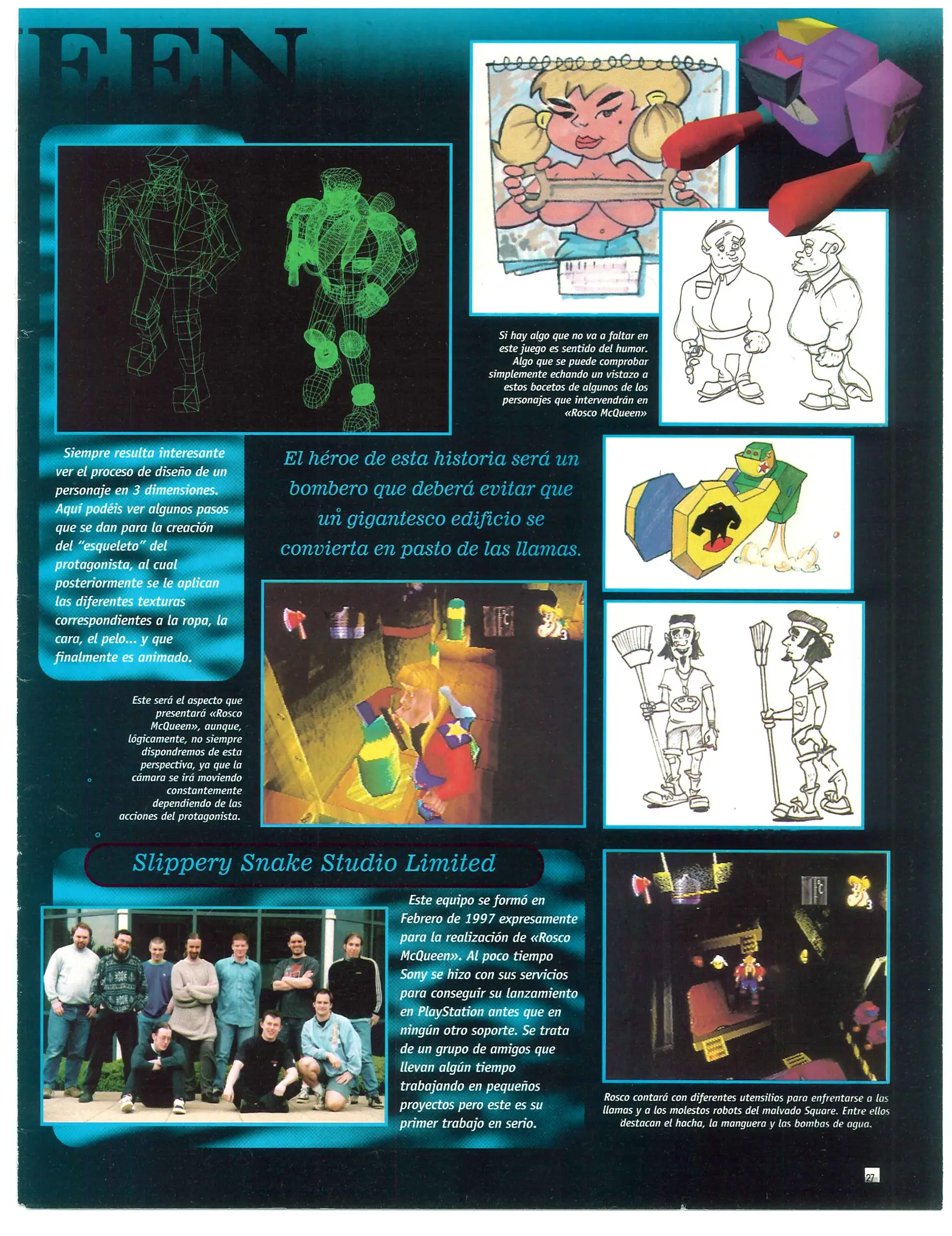 EEN

Si hay algo que no va a faltar en este juego es sentido del humor. Algo que se puede comprobar simplemente echando un vistazo a estos bocetos de algunos de los personajes que intervendrán en «Rosco McQueen»

Siempre resulta interesante ver el proceso de diseño de un personaje en 3 dimensiones. Aquí podéis ver algunos pasos que se dan para la creación del "esqueleto" del protagonista, al cual posteriormente se le aplican las diferentes texturas correspondientes a la ropa, la cara, el pelo... y que finalmente es animado.

El héroe de esta historia será un bombero que deberá evitar que un gigantesco edificio se convierta en pasto de las llamas.

Este será el aspecto que presentará «Rosco McQueen», aunque, lógicamente, no siempre dispondremos de esta perspectiva, ya que la cámara se irá moviendo constantemente dependiendo de las acciones del protagonista.

Slippery Snake Studio Limited

Este equipo se formó en Febrero de 1997 expresamente para la realización de «Rosco McQueen». Al poco tiempo Sony se hizo con sus servicios para conseguir su lanzamiento en PlayStation antes que en ningún otro soporte. Se trata de un grupo de amigos que llevan algún tiempo trabajando en pequeños proyectos pero este es su primer trabajo en serio.

Rosco contará con diferentes utensilios para enfrentarse a las llamas y a los molestos robots del malvado Square. Entre ellos destacan el hacha, la manguera y las bombas de agua.

27